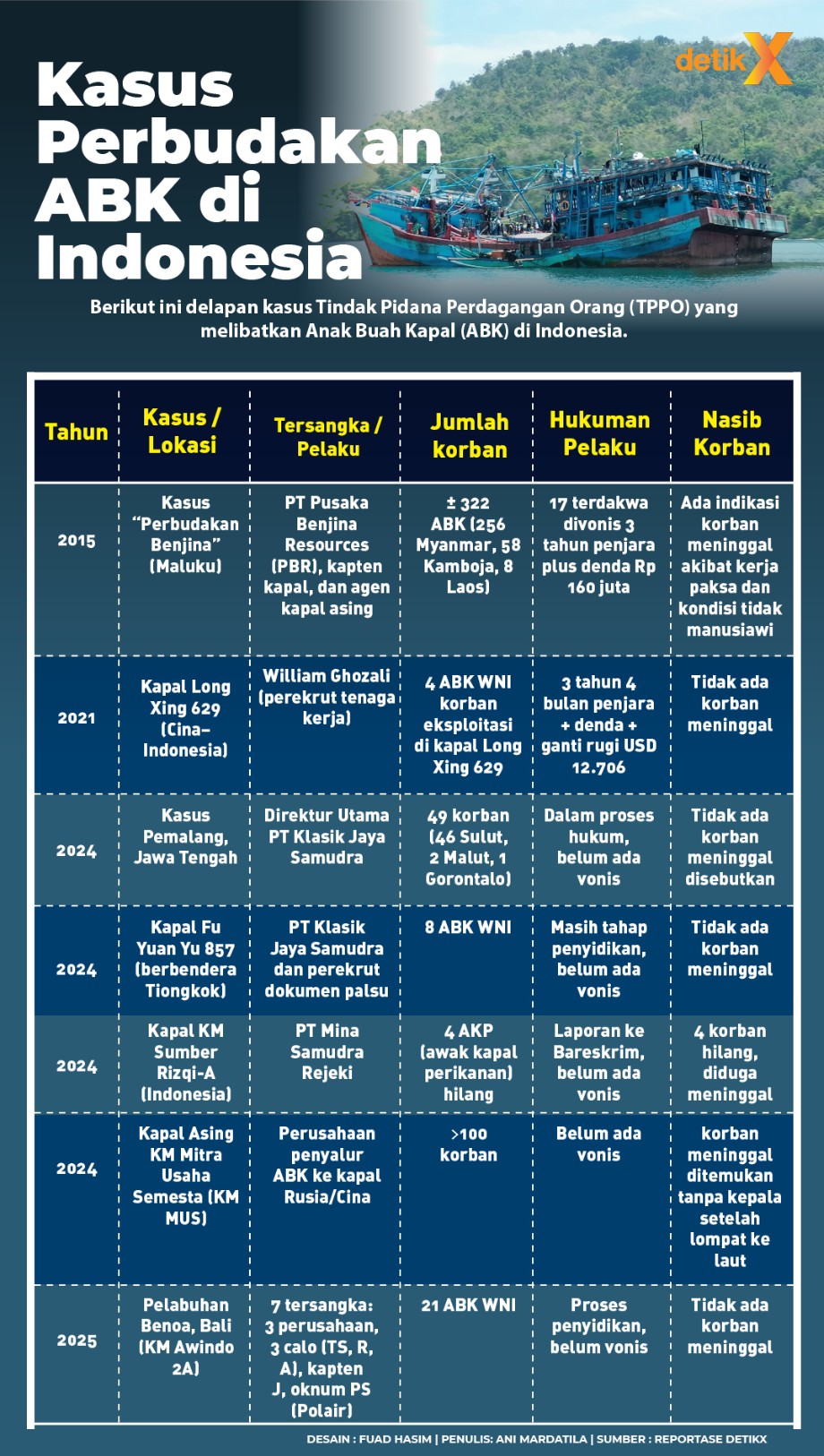 detikX

Kasus Perbudakan ABK di Indonesia

Berikut ini delapan kasus Tindak Pidana Perdagangan Orang (TPPO) yang melibatkan Anak Buah Kapal (ABK) di Indonesia.

| Tahun | Kasus / Lokasi | Tersangka / Pelaku | Jumlah korban | Hukuman Pelaku | Nasib Korban |
|---|---|---|---|---|---|
| 2015 | Kasus "Perbudakan Benjina" (Maluku) | PT Pusaka Benjina Resources (PBR), kapten kapal, dan agen kapal asing | ± 322 ABK (256 Myanmar, 58 Kamboja, 8 Laos) | 17 terdakwa divonis 3 tahun penjara plus denda Rp 160 juta | Ada indikasi korban meninggal akibat kerja paksa dan kondisi tidak manusiawi |
| 2021 | Kapal Long Xing 629 (Cina–Indonesia) | William Ghozali (perekrut tenaga kerja) | 4 ABK WNI korban eksploitasi di kapal Long Xing 629 | 3 tahun 4 bulan penjara + denda + ganti rugi USD 12.706 | Tidak ada korban meninggal |
| 2024 | Kasus Pemalang, Jawa Tengah | Direktur Utama PT Klasik Jaya Samudra | 49 korban (46 Sulut, 2 Malut, 1 Gorontalo) | Dalam proses hukum, belum ada vonis | Tidak ada korban meninggal disebutkan |
| 2024 | Kapal Fu Yuan Yu 857 (berbendera Tiongkok) | PT Klasik Jaya Samudra dan perekrut dokumen palsu | 8 ABK WNI | Masih tahap penyidikan, belum ada vonis | Tidak ada korban meninggal |
| 2024 | Kapal KM Sumber Rizqi-A (Indonesia) | PT Mina Samudra Rejeki | 4 AKP (awak kapal perikanan) hilang | Laporan ke Bareskrim, belum ada vonis | 4 korban hilang, diduga meninggal |
| 2024 | Kapal Asing KM Mitra Usaha Semesta (KM MUS) | Perusahaan penyalur ABK ke kapal Rusia/Cina | >100 korban | Belum ada vonis | korban meninggal ditemukan tanpa kepala setelah lompat ke laut |
| 2025 | Pelabuhan Benoa, Bali (KM Awindo 2A) | 7 tersangka: 3 perusahaan, 3 calo (TS, R, A), kapten J, oknum PS (Polair) | 21 ABK WNI | Proses penyidikan, belum vonis | Tidak ada korban meninggal |

DESAIN : FUAD HASIM | PENULIS: ANI MARDATILA | SUMBER : REPORTASE DETIKX